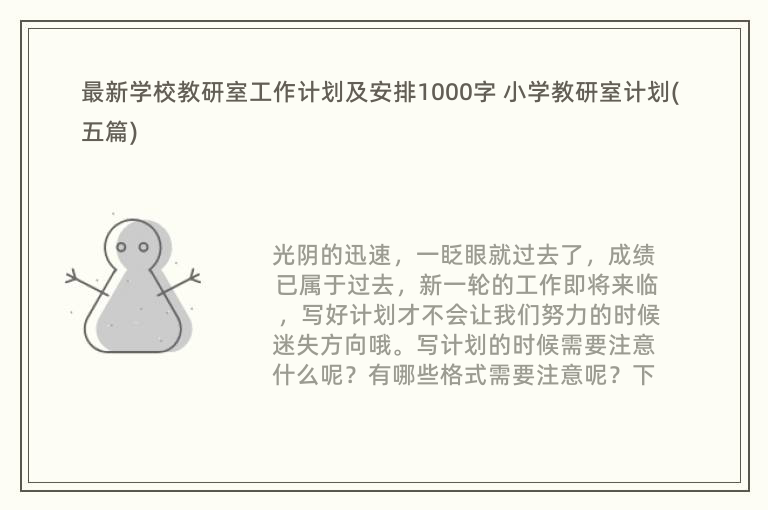 最新学校教研室工作计划及安排1000字 小学教研室计划(五篇)

光阴的迅速，一眨眼就过去了，成绩已属于过去，新一轮的工作即将来临，写好计划才不会让我们努力的时候迷失方向哦。写计划的时候需要注意什么呢？有哪些格式需要注意呢？下